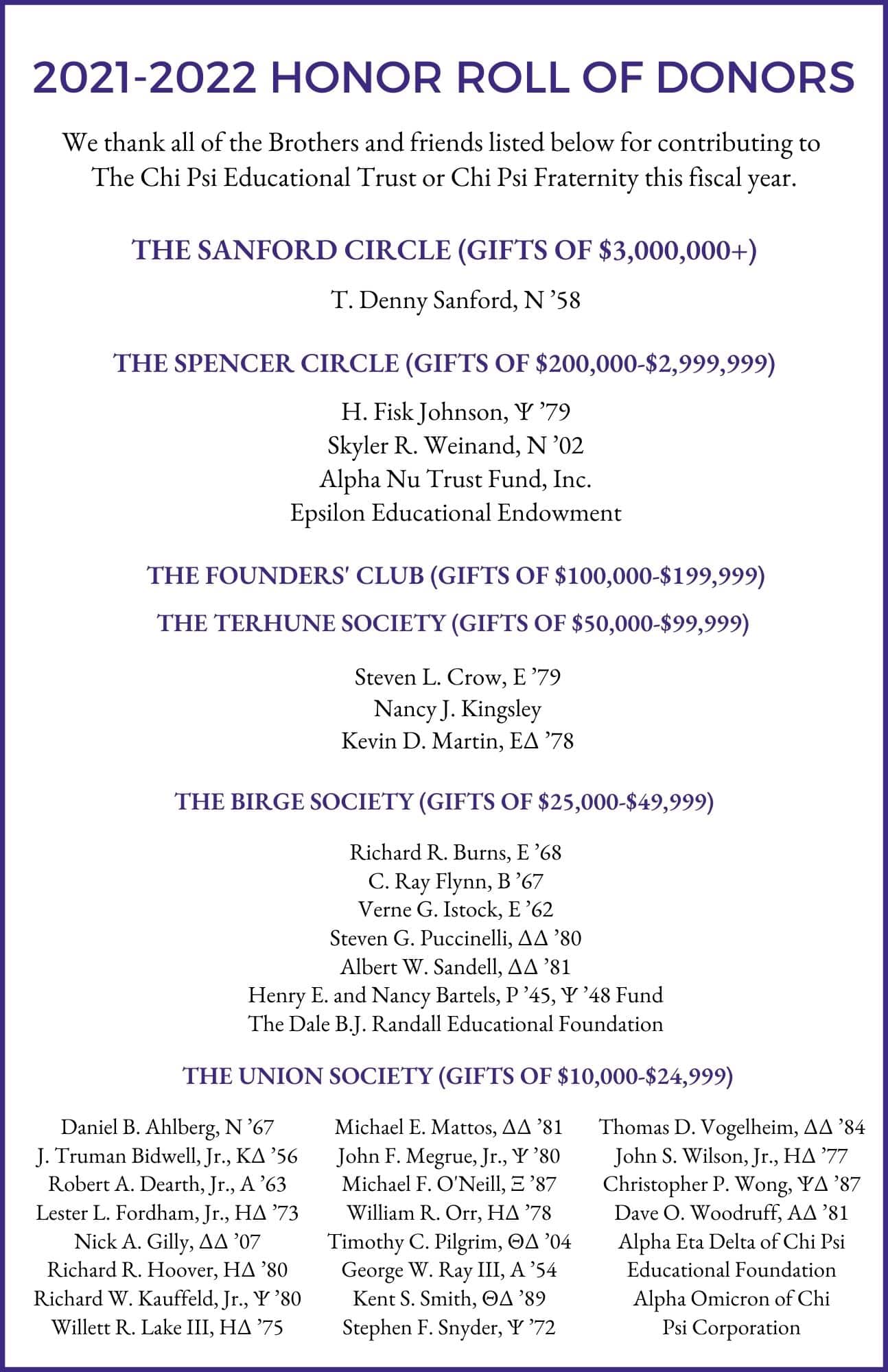 2021-2022 HONOR ROLL OF DONORS

We thank all of the Brothers and friends listed below for contributing to The Chi Psi Educational Trust or Chi Psi Fraternity this fiscal year.

THE SANFORD CIRCLE (GIFTS OF $3,000,000+)

T. Denny Sanford, N ’58

THE SPENCER CIRCLE (GIFTS OF $200,000-$2,999,999)

H. Fisk Johnson, Ψ ’79
Skyler R. Weinand, N ’02
Alpha Nu Trust Fund, Inc.
Epsilon Educational Endowment

THE FOUNDERS' CLUB (GIFTS OF $100,000-$199,999)

THE TERHUNE SOCIETY (GIFTS OF $50,000-$99,999)

Steven L. Crow, E ’79
Nancy J. Kingsley
Kevin D. Martin, EΔ ’78

THE BIRGE SOCIETY (GIFTS OF $25,000-$49,999)

Richard R. Burns, E ’68
C. Ray Flynn, B ’67
Verne G. Istock, E ’62
Steven G. Puccinelli, ΔΔ ’80
Albert W. Sandell, ΔΔ ’81
Henry E. and Nancy Bartels, P ’45, Ψ ’48 Fund
The Dale B.J. Randall Educational Foundation

THE UNION SOCIETY (GIFTS OF $10,000-$24,999)

Daniel B. Ahlberg, N ’67
J. Truman Bidwell, Jr., KΔ ’56
Robert A. Dearth, Jr., A ’63
Lester L. Fordham, Jr., HΔ ’73
Nick A. Gilly, ΔΔ ’07
Richard R. Hoover, HΔ ’80
Richard W. Kauffeld, Jr., Ψ ’80
Willett R. Lake III, HΔ ’75

Michael E. Mattos, ΔΔ ’81
John F. Megrue, Jr., Ψ ’80
Michael F. O'Neill, Ξ ’87
William R. Orr, HΔ ’78
Timothy C. Pilgrim, ΘΔ ’04
George W. Ray III, A ’54
Kent S. Smith, ΘΔ ’89
Stephen F. Snyder, Ψ ’72

Thomas D. Vogelheim, ΔΔ ’84
John S. Wilson, Jr., HΔ ’77
Christopher P. Wong, ΨΔ ’87
Dave O. Woodruff, AΔ ’81
Alpha Eta Delta of Chi Psi Educational Foundation
Alpha Omicron of Chi Psi Corporation